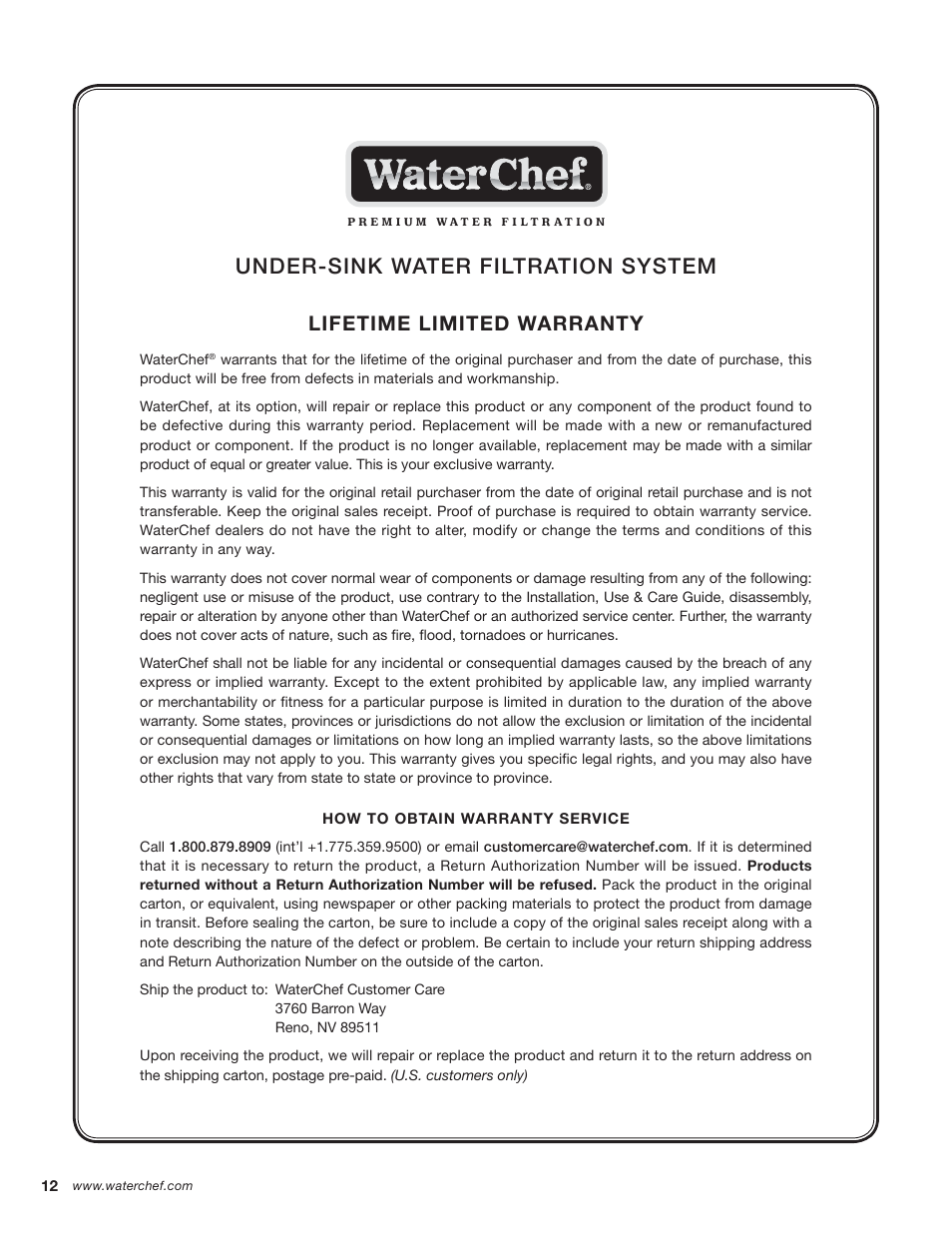 WaterChef®

PREMIUM WATER FILTRATION

UNDER-SINK WATER FILTRATION SYSTEM

LIFETIME LIMITED WARRANTY

WaterChef® warrants that for the lifetime of the original purchaser and from the date of purchase, this product will be free from defects in materials and workmanship.

WaterChef, at its option, will repair or replace this product or any component of the product found to be defective during this warranty period. Replacement will be made with a new or remanufactured product or component. If the product is no longer available, replacement may be made with a similar product of equal or greater value. This is your exclusive warranty.

This warranty is valid for the original retail purchaser from the date of original retail purchase and is not transferable. Keep the original sales receipt. Proof of purchase is required to obtain warranty service. WaterChef dealers do not have the right to alter, modify or change the terms and conditions of this warranty in any way.

This warranty does not cover normal wear of components or damage resulting from any of the following: negligent use or misuse of the product, use contrary to the Installation, Use & Care Guide, disassembly, repair or alteration by anyone other than WaterChef or an authorized service center. Further, the warranty does not cover acts of nature, such as fire, flood, tornadoes or hurricanes.

WaterChef shall not be liable for any incidental or consequential damages caused by the breach of any express or implied warranty. Except to the extent prohibited by applicable law, any implied warranty or merchantability or fitness for a particular purpose is limited in duration to the duration of the above warranty. Some states, provinces or jurisdictions do not allow the exclusion or limitation of the incidental or consequential damages or limitations on how long an implied warranty lasts, so the above limitations or exclusion may not apply to you. This warranty gives you specific legal rights, and you may also have other rights that vary from state to state or province to province.

HOW TO OBTAIN WARRANTY SERVICE

Call 1.800.879.8909 (int'l +1.775.359.9500) or email customercare@waterchef.com. If it is determined that it is necessary to return the product, a Return Authorization Number will be issued. Products returned without a Return Authorization Number will be refused. Pack the product in the original carton, or equivalent, using newspaper or other packing materials to protect the product from damage in transit. Before sealing the carton, be sure to include a copy of the original sales receipt along with a note describing the nature of the defect or problem. Be certain to include your return shipping address and Return Authorization Number on the outside of the carton.

Ship the product to: WaterChef Customer Care
3760 Barron Way
Reno, NV 89511

Upon receiving the product, we will repair or replace the product and return it to the return address on the shipping carton, postage pre-paid. (U.S. customers only)

12 www.waterchef.com